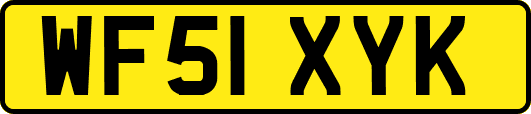 WF51 XYK